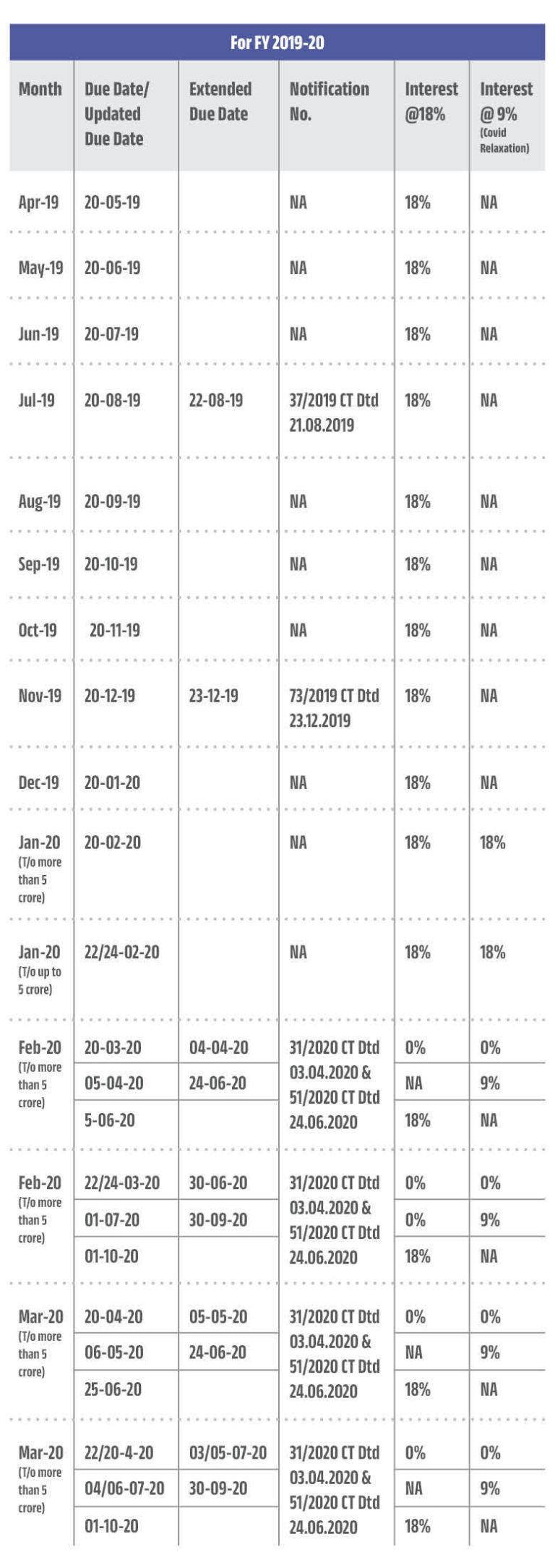 For FY 2019-20

| Month | Due Date/ Updated Due Date | Extended Due Date | Notification No. | Interest @18% | Interest @ 9% (Covid Relaxation) |
|---|---|---|---|---|---|
| Apr-19 | 20-05-19 | | NA | 18% | NA |
| May-19 | 20-06-19 | | NA | 18% | NA |
| Jun-19 | 20-07-19 | | NA | 18% | NA |
| Jul-19 | 20-08-19 | 22-08-19 | 37/2019 CT Dtd 21.08.2019 | 18% | NA |
| Aug-19 | 20-09-19 | | NA | 18% | NA |
| Sep-19 | 20-10-19 | | NA | 18% | NA |
| Oct-19 | 20-11-19 | | NA | 18% | NA |
| Nov-19 | 20-12-19 | 23-12-19 | 73/2019 CT Dtd 23.12.2019 | 18% | NA |
| Dec-19 | 20-01-20 | | NA | 18% | NA |
| Jan-20 (T/o more than 5 crore) | 20-02-20 | | NA | 18% | 18% |
| Jan-20 (T/o up to 5 crore) | 22/24-02-20 | | NA | 18% | 18% |
| Feb-20 (T/o more than 5 crore) | 20-03-20 | 04-04-20 | 31/2020 CT Dtd 03.04.2020 & 51/2020 CT Dtd 24.06.2020 | 0% | 0% |
| | 05-04-20 | 24-06-20 | | NA | 9% |
| | 5-06-20 | | | 18% | NA |
| Feb-20 (T/o more than 5 crore) | 22/24-03-20 | 30-06-20 | 31/2020 CT Dtd 03.04.2020 & 51/2020 CT Dtd 24.06.2020 | 0% | 0% |
| | 01-07-20 | 30-09-20 | | 0% | 9% |
| | 01-10-20 | | | 18% | NA |
| Mar-20 (T/o more than 5 crore) | 20-04-20 | 05-05-20 | 31/2020 CT Dtd 03.04.2020 & 51/2020 CT Dtd 24.06.2020 | 0% | 0% |
| | 06-05-20 | 24-06-20 | | NA | 9% |
| | 25-06-20 | | | 18% | NA |
| Mar-20 (T/o more than 5 crore) | 22/20-4-20 | 03/05-07-20 | 31/2020 CT Dtd 03.04.2020 & 51/2020 CT Dtd 24.06.2020 | 0% | 0% |
| | 04/06-07-20 | 30-09-20 | | NA | 9% |
| | 01-10-20 | | | 18% | NA |